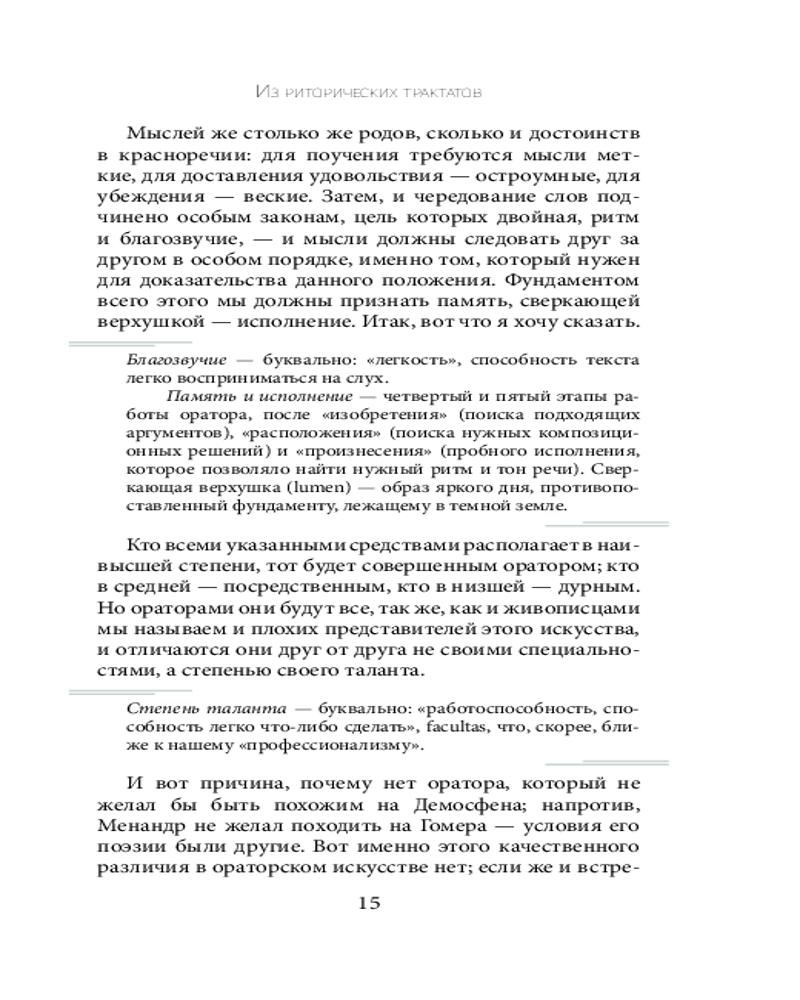 Из риторических трактатов

Мыслей же столько же родов, сколько и достоинств в красноречии: для поучения требуются мысли меткие, для доставления удовольствия — остроумные, для убеждения — веские. Затем, и чередование слов подчинено особым законам, цель которых двойная, ритм и благозвучие, — и мысли должны следовать друг за другом в особом порядке, именно том, который нужен для доказательства данного положения. Фундаментом всего этого мы должны признать память, сверкающей верхушкой — исполнение. Итак, вот что я хочу сказать.

Благозвучие — буквально: «легкость», способность текста легко восприниматься на слух.

Память и исполнение — четвертый и пятый этапы работы оратора, после «изобретения» (поиска подходящих аргументов), «расположения» (поиска нужных композиционных решений) и «произнесения» (пробного исполнения, которое позволяло найти нужный ритм и тон речи). Сверкающая верхушка (lumen) — образ яркого дня, противопоставленный фундаменту, лежащему в темной земле.

Кто всеми указанными средствами располагает в наивысшей степени, тот будет совершенным оратором; кто в средней — посредственным, кто в низшей — дурным. Но ораторами они будут все, так же, как и живописцами мы называем и плохих представителей этого искусства, и отличаются они друг от друга не своими специальностями, а степенью своего таланта.

Степень таланта — буквально: «работоспособность, способность легко что-либо сделать», facultas, что, скорее, ближе к нашему «профессионализму».

И вот причина, почему нет оратора, который не желал бы быть похожим на Демосфена; напротив, Менандр не желал походить на Гомера — условия его поэзии были другие. Вот именно этого качественного различия в ораторском искусстве нет; если же и встре-

15